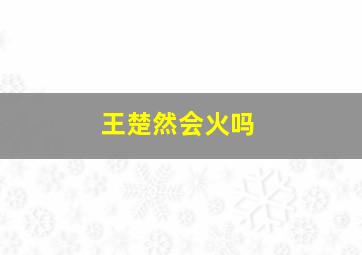 王楚然会火吗